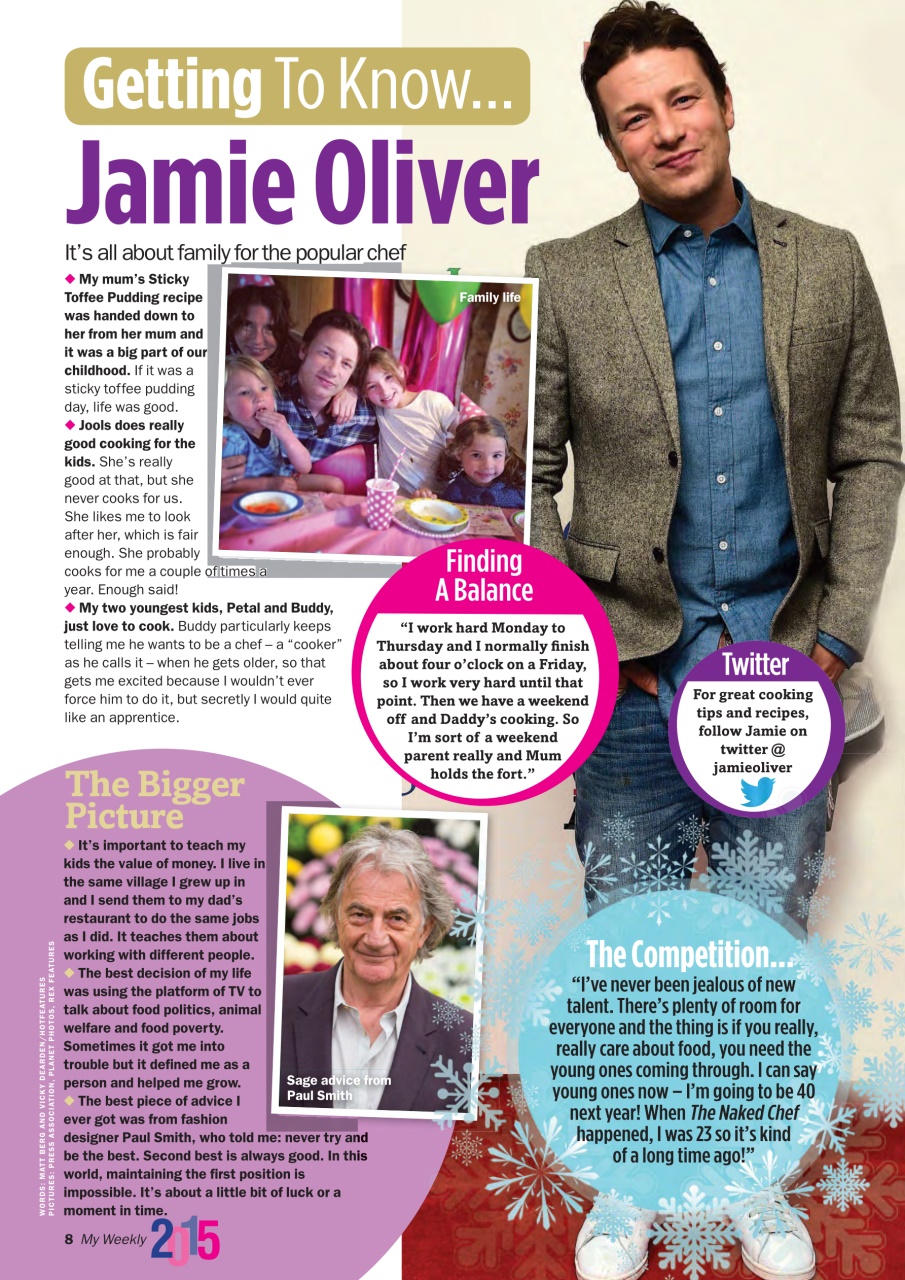 Getting To Know...
Jamie Oliver

It's all about family for the popular chef

◆ My mum's Sticky Toffee Pudding recipe was handed down to her from her mum and it was a big part of our childhood. If it was a sticky toffee pudding day, life was good.
◆ Jools does really good cooking for the kids. She's really good at that, but she never cooks for us. She likes me to look after her, which is fair enough. She probably cooks for me a couple of times a year. Enough said!
◆ My two youngest kids, Petal and Buddy, just love to cook. Buddy particularly keeps telling me he wants to be a chef – a "cooker" as he calls it – when he gets older, so that gets me excited because I wouldn't ever force him to do it, but secretly I would quite like an apprentice.

Family life

Finding A Balance
"I work hard Monday to Thursday and I normally finish about four o'clock on a Friday, so I work very hard until that point. Then we have a weekend off and Daddy's cooking. So I'm sort of a weekend parent really and Mum holds the fort."

Twitter
For great cooking tips and recipes, follow Jamie on twitter @ jamieoliver

The Bigger Picture
◆ It's important to teach my kids the value of money. I live in the same village I grew up in and I send them to my dad's restaurant to do the same jobs as I did. It teaches them about working with different people.
◆ The best decision of my life was using the platform of TV to talk about food politics, animal welfare and food poverty. Sometimes it got me into trouble but it defined me as a person and helped me grow.
◆ The best piece of advice I ever got was from fashion designer Paul Smith, who told me: never try and be the best. Second best is always good. In this world, maintaining the first position is impossible. It's about a little bit of luck or a moment in time.

Sage advice from Paul Smith

The Competition...
"I've never been jealous of new talent. There's plenty of room for everyone and the thing is if you really, really care about food, you need the young ones coming through. I can say young ones now – I'm going to be 40 next year! When The Naked Chef happened, I was 23 so it's kind of a long time ago!"

WORDS: MATT BERG AND VICKY DEARDEN/HOTFEATURES
PICTURES: PRESS ASSOCIATION, PLANET PHOTOS, REX FEATURES

8 My Weekly 2015